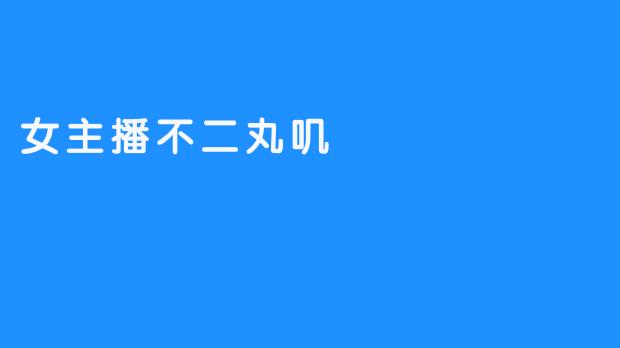 女主播不二丸叽